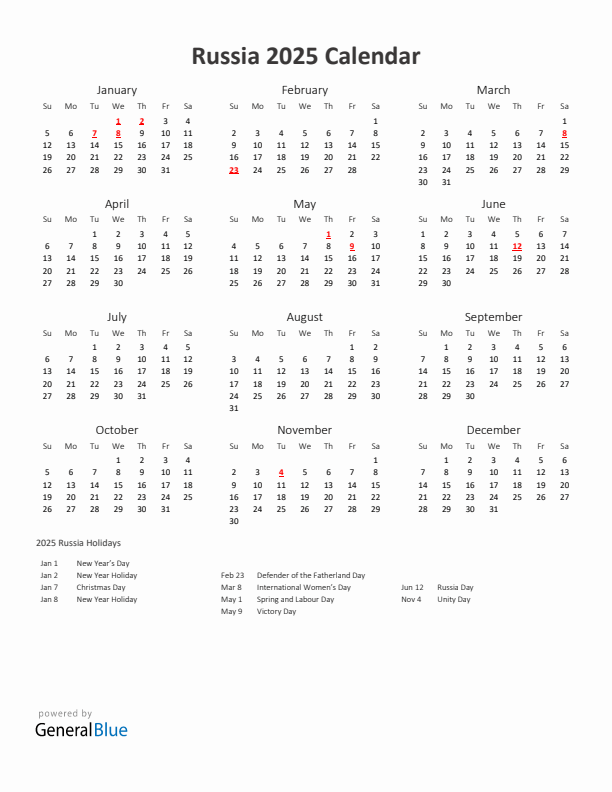 Russia 2025 Calendar

January

| Su | Mo | Tu | We | Th | Fr | Sa |
|---|---|---|---|---|---|---|
| | | | 1 | 2 | 3 | 4 |
| 5 | 6 | 7 | 8 | 9 | 10 | 11 |
| 12 | 13 | 14 | 15 | 16 | 17 | 18 |
| 19 | 20 | 21 | 22 | 23 | 24 | 25 |
| 26 | 27 | 28 | 29 | 30 | 31 | |

February

| Su | Mo | Tu | We | Th | Fr | Sa |
|---|---|---|---|---|---|---|
| | | | | | | 1 |
| 2 | 3 | 4 | 5 | 6 | 7 | 8 |
| 9 | 10 | 11 | 12 | 13 | 14 | 15 |
| 16 | 17 | 18 | 19 | 20 | 21 | 22 |
| 23 | 24 | 25 | 26 | 27 | 28 | |

March

| Su | Mo | Tu | We | Th | Fr | Sa |
|---|---|---|---|---|---|---|
| | | | | | | 1 |
| 2 | 3 | 4 | 5 | 6 | 7 | 8 |
| 9 | 10 | 11 | 12 | 13 | 14 | 15 |
| 16 | 17 | 18 | 19 | 20 | 21 | 22 |
| 23 | 24 | 25 | 26 | 27 | 28 | 29 |
| 30 | 31 | | | | | |

April

| Su | Mo | Tu | We | Th | Fr | Sa |
|---|---|---|---|---|---|---|
| | | 1 | 2 | 3 | 4 | 5 |
| 6 | 7 | 8 | 9 | 10 | 11 | 12 |
| 13 | 14 | 15 | 16 | 17 | 18 | 19 |
| 20 | 21 | 22 | 23 | 24 | 25 | 26 |
| 27 | 28 | 29 | 30 | | | |

May

| Su | Mo | Tu | We | Th | Fr | Sa |
|---|---|---|---|---|---|---|
| | | | | 1 | 2 | 3 |
| 4 | 5 | 6 | 7 | 8 | 9 | 10 |
| 11 | 12 | 13 | 14 | 15 | 16 | 17 |
| 18 | 19 | 20 | 21 | 22 | 23 | 24 |
| 25 | 26 | 27 | 28 | 29 | 30 | 31 |

June

| Su | Mo | Tu | We | Th | Fr | Sa |
|---|---|---|---|---|---|---|
| 1 | 2 | 3 | 4 | 5 | 6 | 7 |
| 8 | 9 | 10 | 11 | 12 | 13 | 14 |
| 15 | 16 | 17 | 18 | 19 | 20 | 21 |
| 22 | 23 | 24 | 25 | 26 | 27 | 28 |
| 29 | 30 | | | | | |

July

| Su | Mo | Tu | We | Th | Fr | Sa |
|---|---|---|---|---|---|---|
| | | 1 | 2 | 3 | 4 | 5 |
| 6 | 7 | 8 | 9 | 10 | 11 | 12 |
| 13 | 14 | 15 | 16 | 17 | 18 | 19 |
| 20 | 21 | 22 | 23 | 24 | 25 | 26 |
| 27 | 28 | 29 | 30 | 31 | | |

August

| Su | Mo | Tu | We | Th | Fr | Sa |
|---|---|---|---|---|---|---|
| | | | | | 1 | 2 |
| 3 | 4 | 5 | 6 | 7 | 8 | 9 |
| 10 | 11 | 12 | 13 | 14 | 15 | 16 |
| 17 | 18 | 19 | 20 | 21 | 22 | 23 |
| 24 | 25 | 26 | 27 | 28 | 29 | 30 |
| 31 | | | | | | |

September

| Su | Mo | Tu | We | Th | Fr | Sa |
|---|---|---|---|---|---|---|
| | 1 | 2 | 3 | 4 | 5 | 6 |
| 7 | 8 | 9 | 10 | 11 | 12 | 13 |
| 14 | 15 | 16 | 17 | 18 | 19 | 20 |
| 21 | 22 | 23 | 24 | 25 | 26 | 27 |
| 28 | 29 | 30 | | | | |

October

| Su | Mo | Tu | We | Th | Fr | Sa |
|---|---|---|---|---|---|---|
| | | | 1 | 2 | 3 | 4 |
| 5 | 6 | 7 | 8 | 9 | 10 | 11 |
| 12 | 13 | 14 | 15 | 16 | 17 | 18 |
| 19 | 20 | 21 | 22 | 23 | 24 | 25 |
| 26 | 27 | 28 | 29 | 30 | 31 | |

November

| Su | Mo | Tu | We | Th | Fr | Sa |
|---|---|---|---|---|---|---|
| | | | | | | 1 |
| 2 | 3 | 4 | 5 | 6 | 7 | 8 |
| 9 | 10 | 11 | 12 | 13 | 14 | 15 |
| 16 | 17 | 18 | 19 | 20 | 21 | 22 |
| 23 | 24 | 25 | 26 | 27 | 28 | 29 |
| 30 | | | | | | |

December

| Su | Mo | Tu | We | Th | Fr | Sa |
|---|---|---|---|---|---|---|
| | 1 | 2 | 3 | 4 | 5 | 6 |
| 7 | 8 | 9 | 10 | 11 | 12 | 13 |
| 14 | 15 | 16 | 17 | 18 | 19 | 20 |
| 21 | 22 | 23 | 24 | 25 | 26 | 27 |
| 28 | 29 | 30 | 31 | | | |

2025 Russia Holidays

Jan 1 New Year's Day
Jan 2 New Year Holiday
Jan 7 Christmas Day
Jan 8 New Year Holiday

Feb 23 Defender of the Fatherland Day
Mar 8 International Women's Day
May 1 Spring and Labour Day
May 9 Victory Day

Jun 12 Russia Day
Nov 4 Unity Day

powered by
GeneralBlue